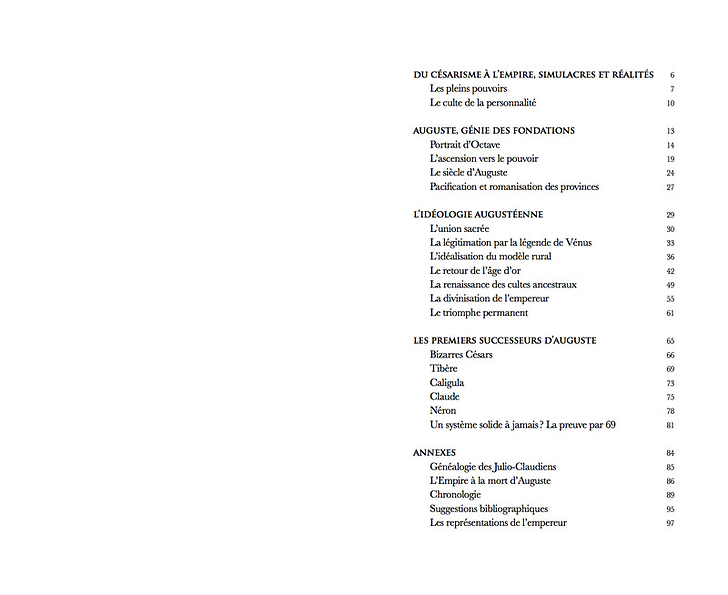 DU CÉSARISME À L'EMPIRE, SIMULACRES ET RÉALITÉS 6
Les pleins pouvoirs 7
Le culte de la personnalité 10

AUGUSTE, GÉNIE DES FONDATIONS 13
Portrait d'Octave 14
L'ascension vers le pouvoir 19
Le siècle d'Auguste 24
Pacification et romanisation des provinces 27

L'IDÉOLOGIE AUGUSTÉENNE 29
L'union sacrée 30
La légitimation par la légende de Vénus 33
L'idéalisation du modèle rural 36
Le retour de l'âge d'or 42
La renaissance des cultes ancestraux 49
La divinisation de l'empereur 55
Le triomphe permanent 61

LES PREMIERS SUCCESSEURS D'AUGUSTE 65
Bizarres Césars 66
Tibère 69
Caligula 73
Claude 75
Néron 78
Un système solide à jamais? La preuve par 69 81

ANNEXES 84
Généalogie des Julio-Claudiens 85
L'Empire à la mort d'Auguste 86
Chronologie 89
Suggestions bibliographiques 95
Les représentations de l'empereur 97